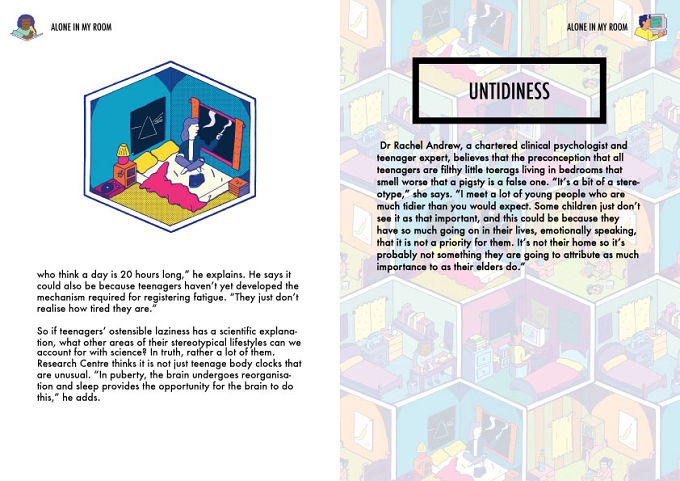 ALONE IN MY ROOM

who think a day is 20 hours long," he explains. He says it could also be because teenagers haven't yet developed the mechanism required for registering fatigue. "They just don't realise how tired they are."

So if teenagers' ostensible laziness has a scientific explanation, what other areas of their stereotypical lifestyles can we account for with science? In truth, rather a lot of them. Research Centre thinks it is not just teenage body clocks that are unusual. "In puberty, the brain undergoes reorganisation and sleep provides the opportunity for the brain to do this," he adds.

ALONE IN MY ROOM

UNTIDINESS

Dr Rachel Andrew, a chartered clinical psychologist and teenager expert, believes that the preconception that all teenagers are filthy little toerags living in bedrooms that smell worse that a pigsty is a false one. "It's a bit of a stereotype," she says. "I meet a lot of young people who are much tidier than you would expect. Some children just don't see it as that important, and this could be because they have so much going on in their lives, emotionally speaking, that it is not a priority for them. It's not their home so it's probably not something they are going to attribute as much importance to as their elders do."